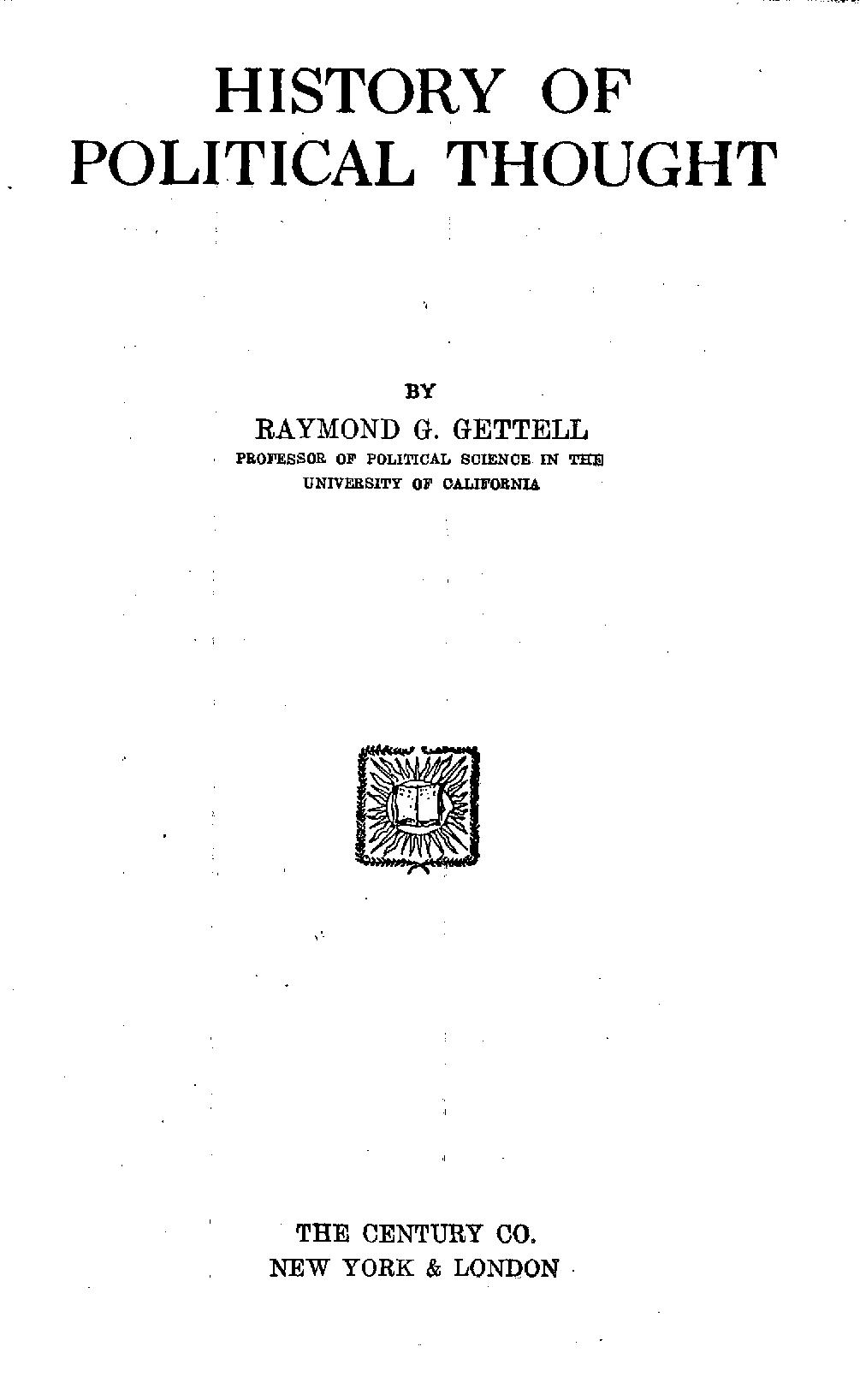 HISTORY OF POLITICAL THOUGHT

BY

RAYMOND G. GETTELL

PROFESSOR OF POLITICAL SCIENCE IN THE UNIVERSITY OF CALIFORNIA

THE CENTURY CO.
NEW YORK & LONDON